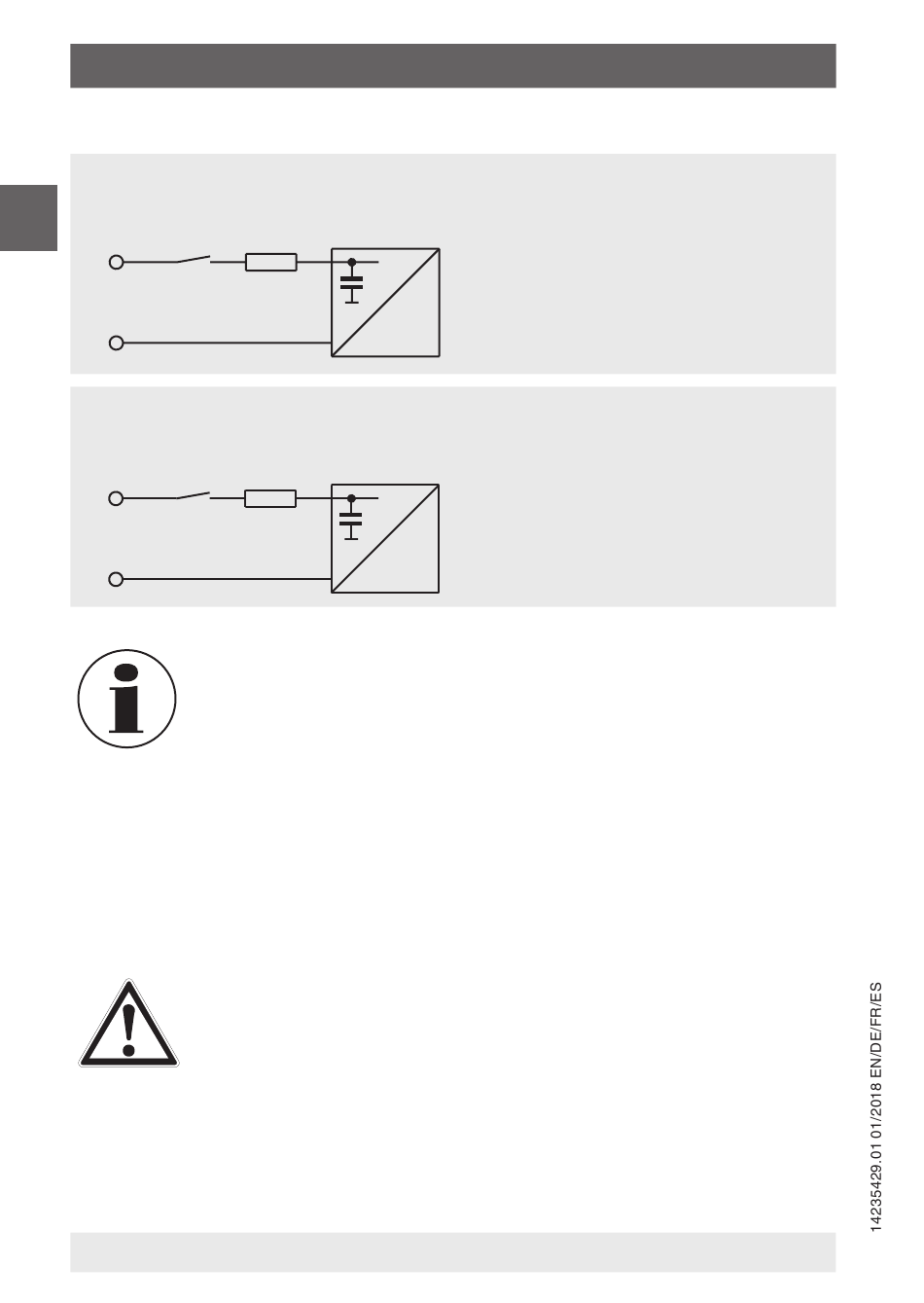 14235429.01 01/2018 EN/DE/FR/ES